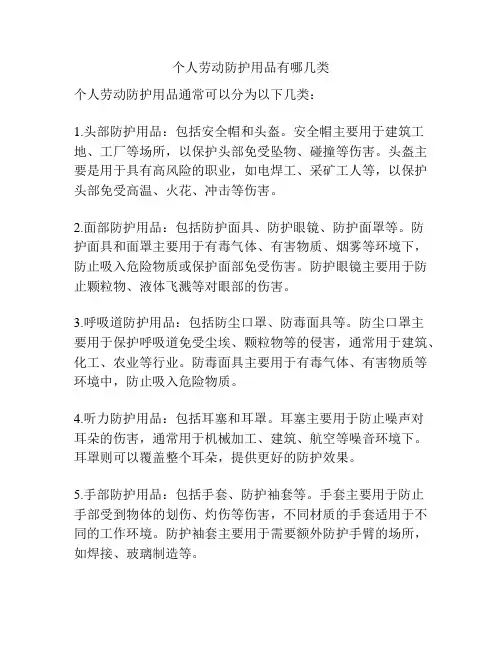 个人劳动防护用品有哪几类

个人劳动防护用品通常可以分为以下几类：

1.头部防护用品：包括安全帽和头盔。安全帽主要用于建筑工地、工厂等场所，以保护头部免受坠物、碰撞等伤害。头盔主要是用于具有高风险的职业，如电焊工、采矿工人等，以保护头部免受高温、火花、冲击等伤害。

2.面部防护用品：包括防护面具、防护眼镜、防护面罩等。防护面具和面罩主要用于有毒气体、有害物质、烟雾等环境下，防止吸入危险物质或保护面部免受伤害。防护眼镜主要用于防止颗粒物、液体飞溅等对眼部的伤害。

3.呼吸道防护用品：包括防尘口罩、防毒面具等。防尘口罩主要用于保护呼吸道免受尘埃、颗粒物等的侵害，通常用于建筑、化工、农业等行业。防毒面具主要用于有毒气体、有害物质等环境中，防止吸入危险物质。

4.听力防护用品：包括耳塞和耳罩。耳塞主要用于防止噪声对耳朵的伤害，通常用于机械加工、建筑、航空等噪音环境下。耳罩则可以覆盖整个耳朵，提供更好的防护效果。

5.手部防护用品：包括手套、防护袖套等。手套主要用于防止手部受到物体的划伤、灼伤等伤害，不同材质的手套适用于不同的工作环境。防护袖套主要用于需要额外防护手臂的场所，如焊接、玻璃制造等。